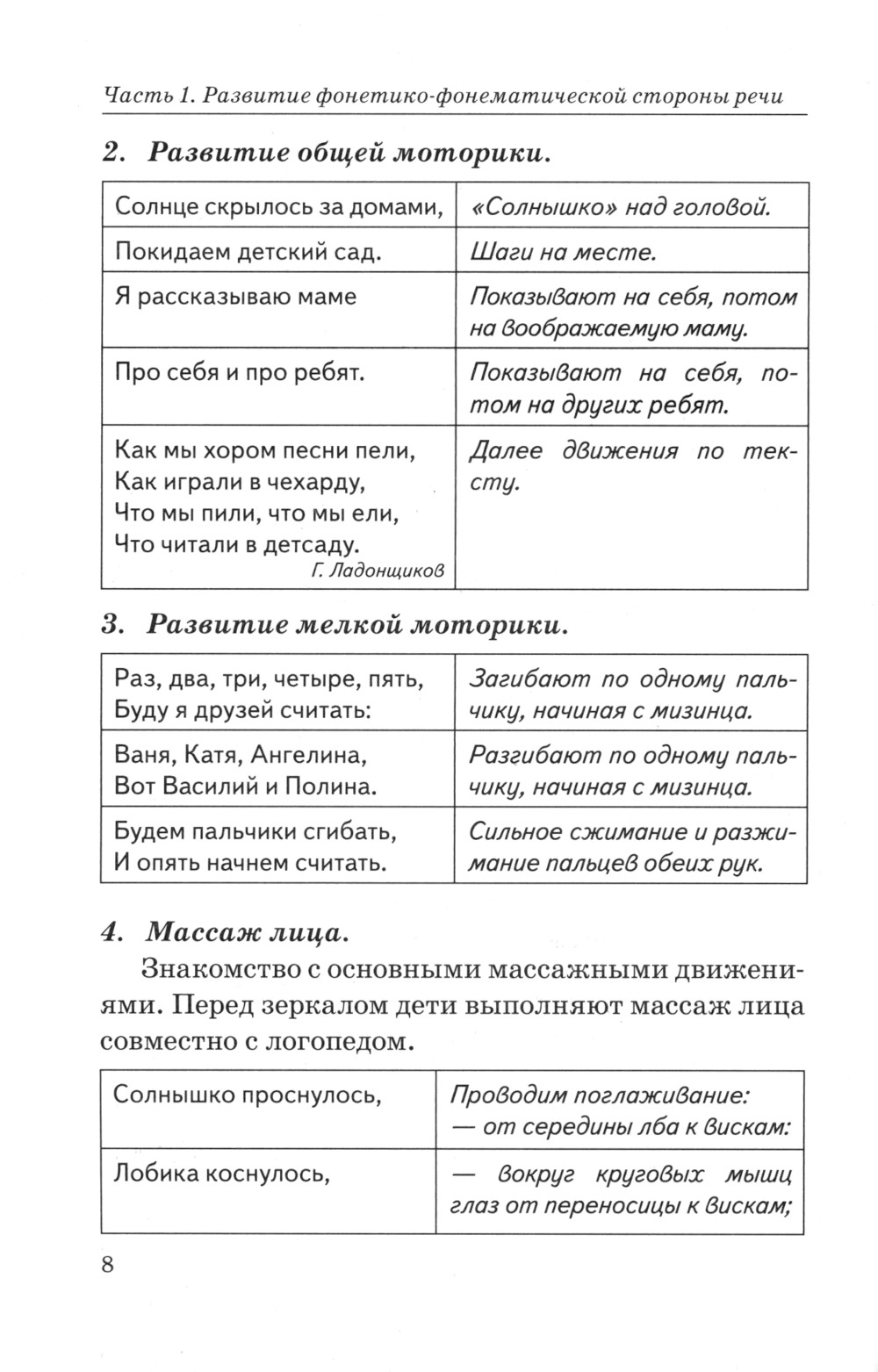 Часть 1. Развитие фонетико-фонематической стороны речи

2. Развитие общей моторики.

| | |
|---|---|
| Солнце скрылось за домами, | «Солнышко» над головой. |
| Покидаем детский сад. | Шаги на месте. |
| Я рассказываю маме | Показывают на себя, потом на воображаемую маму. |
| Про себя и про ребят. | Показывают на себя, потом на других ребят. |
| Как мы хором песни пели, Как играли в чехарду, Что мы пили, что мы ели, Что читали в детсаду. Г. Ладонщиков | Далее движения по тексту. |

3. Развитие мелкой моторики.

| | |
|---|---|
| Раз, два, три, четыре, пять, Буду я друзей считать: | Загибают по одному пальчику, начиная с мизинца. |
| Ваня, Катя, Ангелина, Вот Василий и Полина. | Разгибают по одному пальчику, начиная с мизинца. |
| Будем пальчики сгибать, И опять начнем считать. | Сильное сжимание и разжимание пальцев обеих рук. |

4. Массаж лица.

Знакомство с основными массажными движениями. Перед зеркалом дети выполняют массаж лица совместно с логопедом.

| | |
|---|---|
| Солнышко проснулось, | Проводим поглаживание: — от середины лба к вискам: |
| Лобика коснулось, | — вокруг круговых мышц глаз от переносицы к вискам; |

8